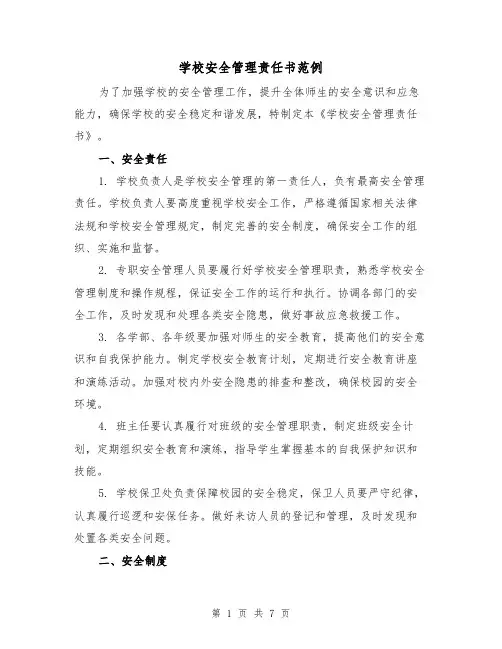 学校安全管理责任书范例

为了加强学校的安全管理工作，提升全体师生的安全意识和应急能力，确保学校的安全稳定和谐发展，特制定本《学校安全管理责任书》。

一、安全责任

1. 学校负责人是学校安全管理的第一责任人，负有最高安全管理责任。学校负责人要高度重视学校安全工作，严格遵循国家相关法律法规和学校安全管理规定，制定完善的安全制度，确保安全工作的组织、实施和监督。

2. 专职安全管理人员要履行好学校安全管理职责，熟悉学校安全管理制度和操作规程，保证安全工作的运行和执行。协调各部门的安全工作，及时发现和处理各类安全隐患，做好事故应急救援工作。

3. 各学部、各年级要加强对师生的安全教育，提高他们的安全意识和自我保护能力。制定学校安全教育计划，定期进行安全教育讲座和演练活动。加强对校内外安全隐患的排查和整改，确保校园的安全环境。

4. 班主任要认真履行对班级的安全管理职责，制定班级安全计划，定期组织安全教育和演练，指导学生掌握基本的自我保护知识和技能。

5. 学校保卫处负责保障校园的安全稳定，保卫人员要严守纪律，认真履行巡逻和安保任务。做好来访人员的登记和管理，及时发现和处置各类安全问题。

二、安全制度

第 1 页 共 7 页